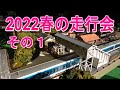 2022春の走行会
その１